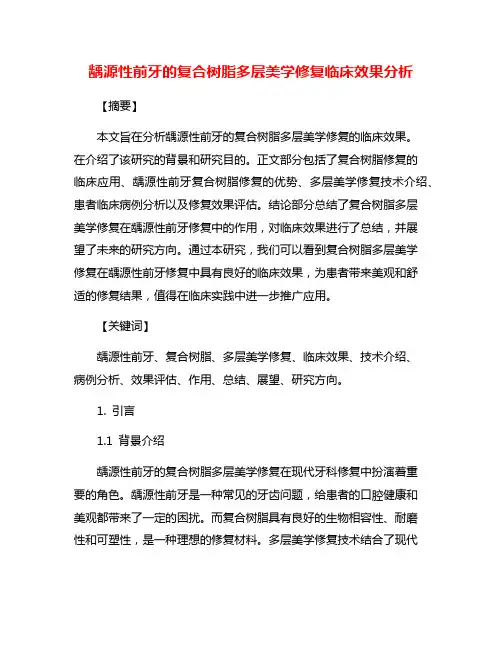 龋源性前牙的复合树脂多层美学修复临床效果分析

【摘要】

本文旨在分析龋源性前牙的复合树脂多层美学修复的临床效果。在介绍了该研究的背景和研究目的。正文部分包括了复合树脂修复的临床应用、龋源性前牙复合树脂修复的优势、多层美学修复技术介绍、患者临床病例分析以及修复效果评估。结论部分总结了复合树脂多层美学修复在龋源性前牙修复中的作用，对临床效果进行了总结，并展望了未来的研究方向。通过本研究，我们可以看到复合树脂多层美学修复在龋源性前牙修复中具有良好的临床效果，为患者带来美观和舒适的修复结果，值得在临床实践中进一步推广应用。

【关键词】

龋源性前牙、复合树脂、多层美学修复、临床效果、技术介绍、病例分析、效果评估、作用、总结、展望、研究方向。

1. 引言

1.1 背景介绍

龋源性前牙的复合树脂多层美学修复在现代牙科修复中扮演着重要的角色。龋源性前牙是一种常见的牙齿问题，给患者的口腔健康和美观都带来了一定的困扰。而复合树脂具有良好的生物相容性、耐磨性和可塑性，是一种理想的修复材料。多层美学修复技术结合了现代